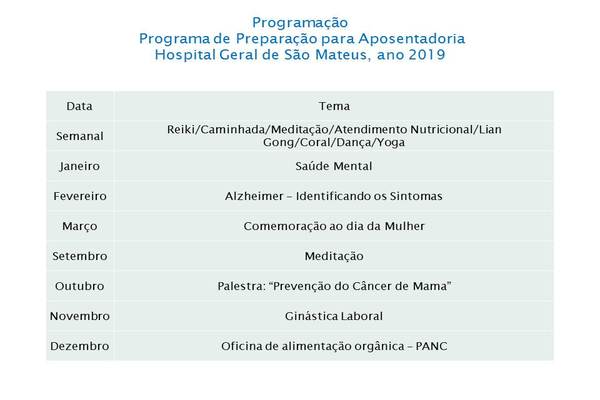 Programação
Programa de Preparação para Aposentadoria
Hospital Geral de São Mateus, ano 2019

| Data | Tema |
|---|---|
| Semanal | Reiki/Caminhada/Meditação/Atendimento Nutricional/Lian Gong/Coral/Dança/Yoga |
| Janeiro | Saúde Mental |
| Fevereiro | Alzheimer – Identificando os Sintomas |
| Março | Comemoração ao dia da Mulher |
| Setembro | Meditação |
| Outubro | Palestra: "Prevenção do Câncer de Mama" |
| Novembro | Ginástica Laboral |
| Dezembro | Oficina de alimentação orgânica – PANC |